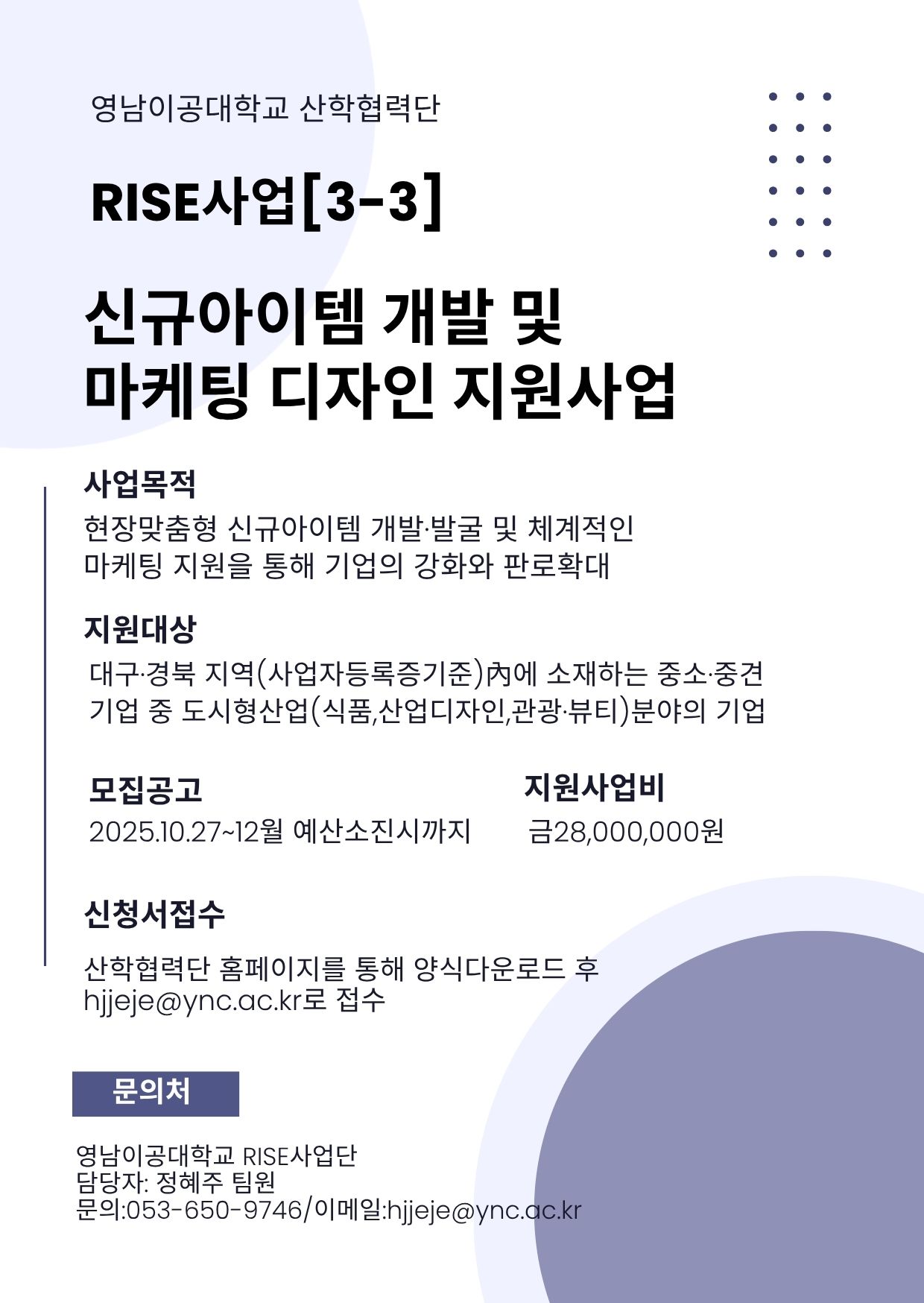 영남이공대학교 산학협력단

RISE사업[3-3]

신규아이템 개발 및
마케팅 디자인 지원사업

사업목적

현장맞춤형 신규아이템 개발·발굴 및 체계적인 마케팅 지원을 통해 기업의 강화와 판로확대

지원대상

대구·경북 지역(사업자등록증기준)內에 소재하는 중소·중견 기업 중 도시형산업(식품,산업디자인,관광·뷰티)분야의 기업

모집공고

2025.10.27~12월 예산소진시까지

지원사업비

금28,000,000원

신청서접수

산학협력단 홈페이지를 통해 양식다운로드 후 hjjeje@ync.ac.kr로 접수

문의처

영남이공대학교 RISE사업단
담당자: 정혜주 팀원
문의:053-650-9746/이메일:hjjeje@ync.ac.kr